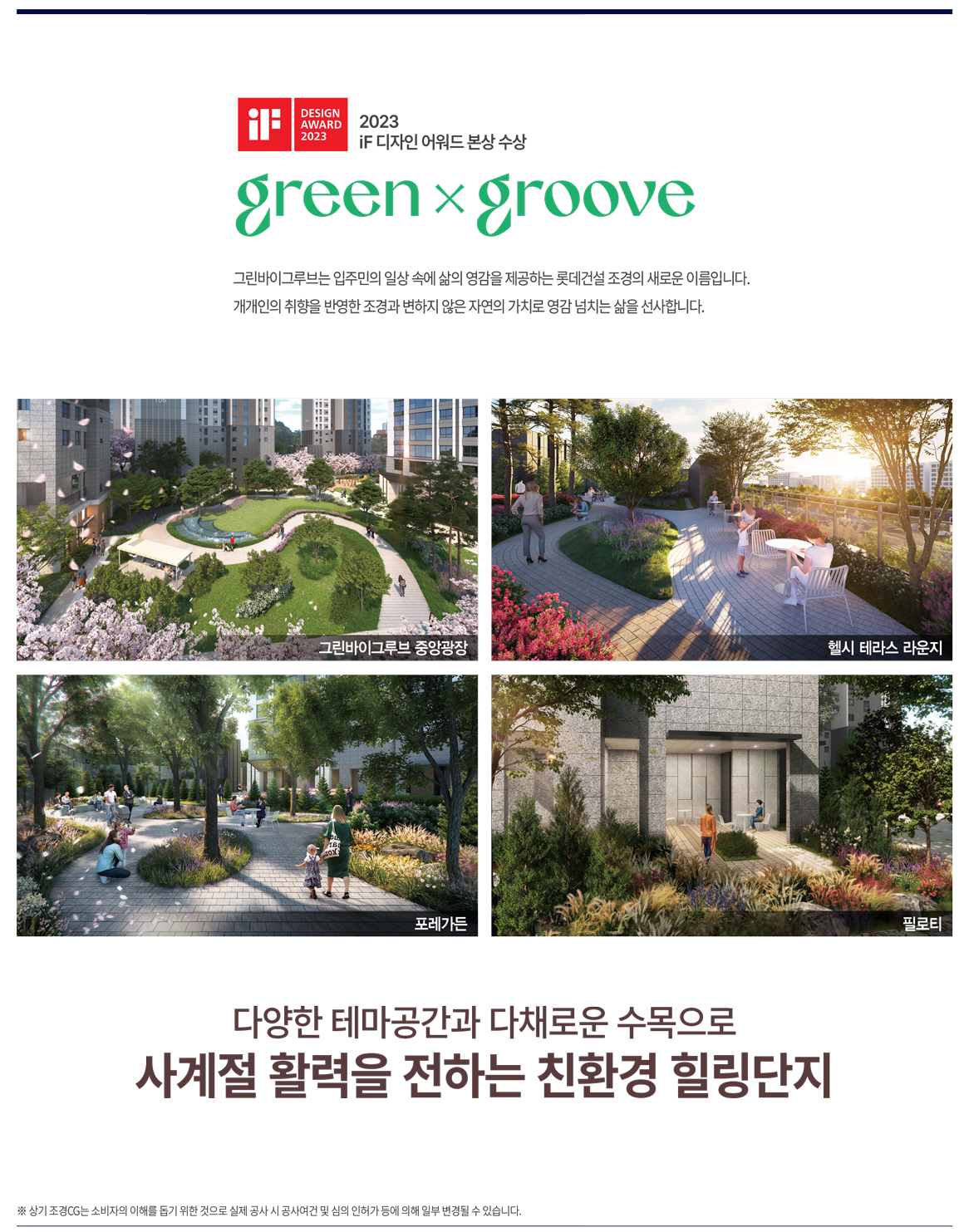 iF
DESIGN
AWARD
2023

2023
iF 디자인 어워드 본상 수상

green × groove

그린바이그루브는 입주민의 일상 속에 삶의 영감을 제공하는 롯데건설 조경의 새로운 이름입니다.
개개인의 취향을 반영한 조경과 변하지 않은 자연의 가치로 영감 넘치는 삶을 선사합니다.

그린바이그루브 중앙광장

헬시 테라스 라운지

포레가든

필로티

다양한 테마공간과 다채로운 수목으로
사계절 활력을 전하는 친환경 힐링단지

※ 상기 조경CG는 소비자의 이해를 돕기 위한 것으로 실제 공사 시 공사여건 및 심의 인허가 등에 의해 일부 변경될 수 있습니다.